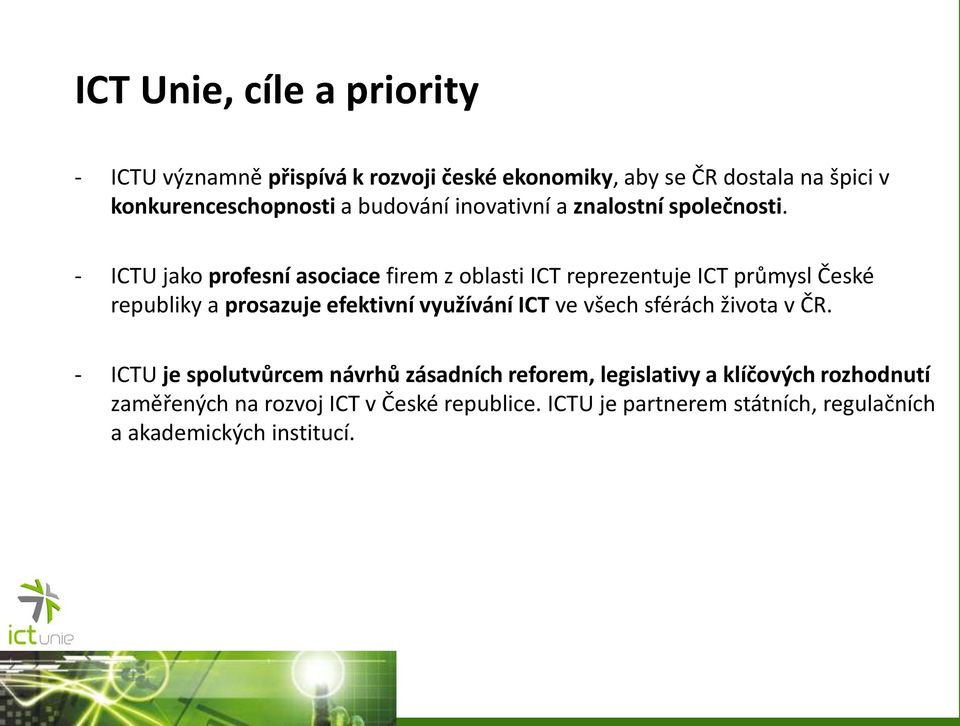 ICT Unie, cíle a priority

- ICTU významně přispívá k rozvoji české ekonomiky, aby se ČR dostala na špici v konkurenceschopnosti a budování inovativní a znalostní společnosti.

- ICTU jako profesní asociace firem z oblasti ICT reprezentuje ICT průmysl České republiky a prosazuje efektivní využívání ICT ve všech sférách života v ČR.

- ICTU je spolutvůrcem návrhů zásadních reforem, legislativy a klíčových rozhodnutí zaměřených na rozvoj ICT v České republice. ICTU je partnerem státních, regulačních a akademických institucí.

ict unie